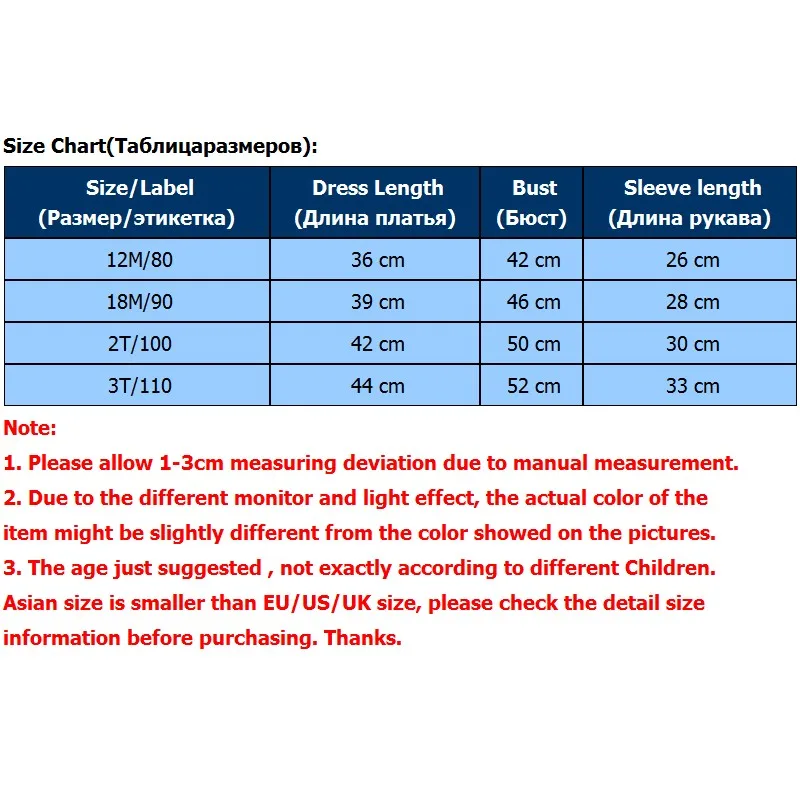 Size Chart(Таблицаразмеров):

| Size/Label (Размер/этикетка) | Dress Length (Длина платья) | Bust (Бюст) | Sleeve length (Длина рукава) |
|---|---|---|---|
| 12M/80 | 36 cm | 42 cm | 26 cm |
| 18M/90 | 39 cm | 46 cm | 28 cm |
| 2T/100 | 42 cm | 50 cm | 30 cm |
| 3T/110 | 44 cm | 52 cm | 33 cm |

Note:
1. Please allow 1-3cm measuring deviation due to manual measurement.
2. Due to the different monitor and light effect, the actual color of the item might be slightly different from the color showed on the pictures.
3. The age just suggested , not exactly according to different Children.
Asian size is smaller than EU/US/UK size, please check the detail size information before purchasing. Thanks.